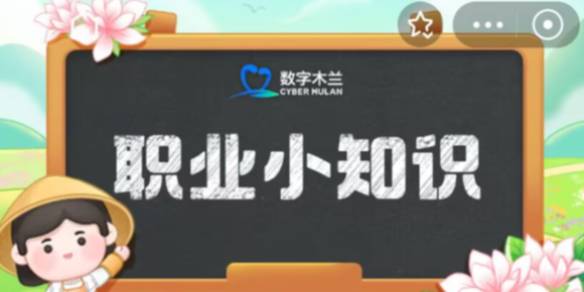 数字木兰
CYBER MULAN

职业小知识